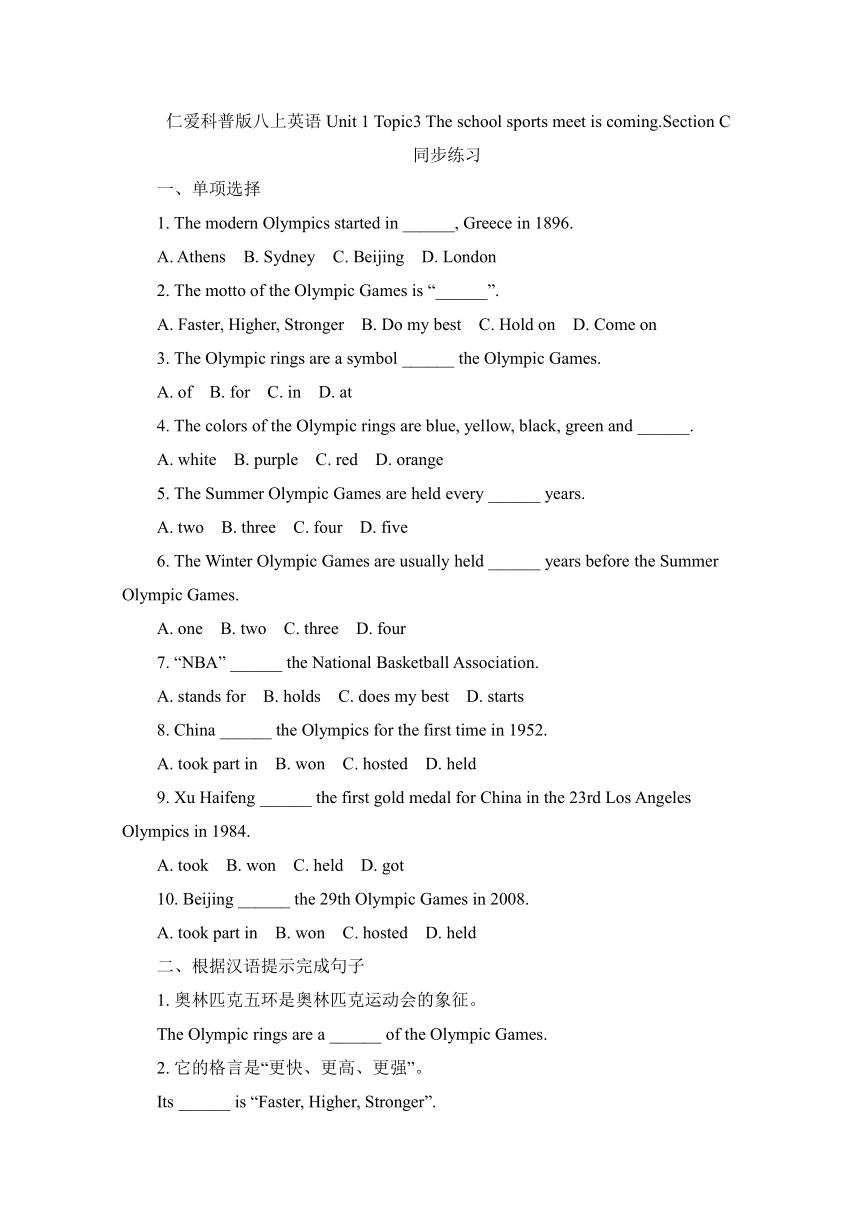 仁爱科普版八上英语 Unit 1 Topic3 The school sports meet is coming.Section C 同步练习

一、单项选择

1. The modern Olympics started in ______, Greece in 1896.

A. Athens B. Sydney C. Beijing D. London

2. The motto of the Olympic Games is “______”.

A. Faster, Higher, Stronger B. Do my best C. Hold on D. Come on

3. The Olympic rings are a symbol ______ the Olympic Games.

A. of B. for C. in D. at

4. The colors of the Olympic rings are blue, yellow, black, green and ______.

A. white B. purple C. red D. orange

5. The Summer Olympic Games are held every ______ years.

A. two B. three C. four D. five

6. The Winter Olympic Games are usually held ______ years before the Summer Olympic Games.

A. one B. two C. three D. four

7. “NBA” ______ the National Basketball Association.

A. stands for B. holds C. does my best D. starts

8. China ______ the Olympics for the first time in 1952.

A. took part in B. won C. hosted D. held

9. Xu Haifeng ______ the first gold medal for China in the 23rd Los Angeles Olympics in 1984.

A. took B. won C. held D. got

10. Beijing ______ the 29th Olympic Games in 2008.

A. took part in B. won C. hosted D. held

二、根据汉语提示完成句子

1. 奥林匹克五环是奥林匹克运动会的象征。

The Olympic rings are a ______ of the Olympic Games.

2. 它的格言是“更快、更高、更强”。

Its ______ is “Faster, Higher, Stronger”.